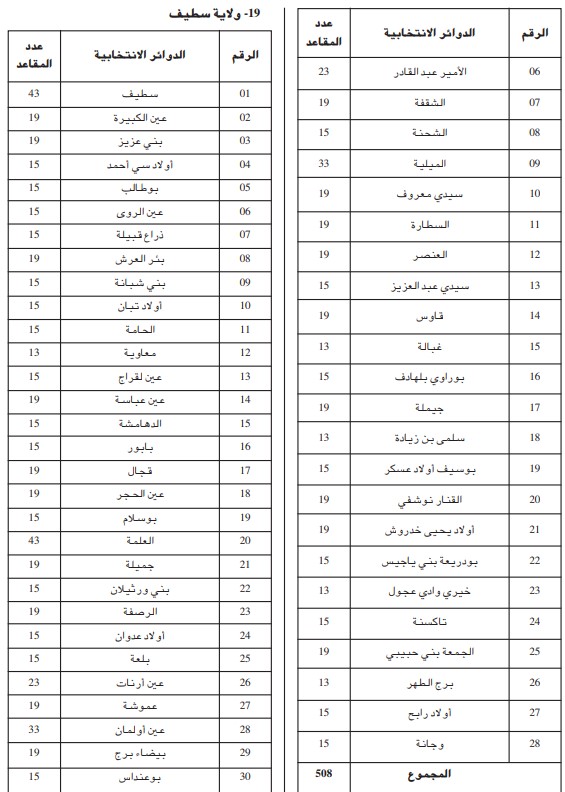 | الرقم | الدوائر الانتخابية | عدد المقاعد |
|---|---|---|
| 06 | الأمير عبد القادر | 23 |
| 07 | الشقفة | 19 |
| 08 | الشحنة | 15 |
| 09 | الميلية | 33 |
| 10 | سيدي معروف | 19 |
| 11 | السطارة | 19 |
| 12 | العنصر | 19 |
| 13 | سيدي عبد العزيز | 15 |
| 14 | قاوس | 19 |
| 15 | غبالة | 13 |
| 16 | بوراوي بلهادف | 15 |
| 17 | جيملة | 19 |
| 18 | سلمى بن زيادة | 13 |
| 19 | بوسيف أولاد عسكر | 15 |
| 20 | القنار نوشفي | 19 |
| 21 | أولاد يحيى خدروش | 19 |
| 22 | بودريعة بني ياجيس | 15 |
| 23 | خيري وادي عجول | 13 |
| 24 | تاكسنة | 15 |
| 25 | الجمعة بني حبيبي | 19 |
| 26 | برج الطهر | 13 |
| 27 | أولاد رابح | 15 |
| 28 | وجانة | 15 |
| | المجموع | 508 |

19- ولاية سطيف

| الرقم | الدوائر الانتخابية | عدد المقاعد |
|---|---|---|
| 01 | سطيف | 43 |
| 02 | عين الكبيرة | 19 |
| 03 | بني عزيز | 19 |
| 04 | أولاد سي أحمد | 15 |
| 05 | بوطالب | 15 |
| 06 | عين الروى | 15 |
| 07 | ذراع قبيلة | 15 |
| 08 | بئر العرش | 19 |
| 09 | بني شبانة | 15 |
| 10 | أولاد تبان | 15 |
| 11 | الحامة | 15 |
| 12 | معاوية | 13 |
| 13 | عين لقراج | 15 |
| 14 | عين عباسة | 19 |
| 15 | الدهامشة | 15 |
| 16 | بابور | 15 |
| 17 | قجال | 19 |
| 18 | عين الحجر | 19 |
| 19 | بوسلام | 15 |
| 20 | العلمة | 43 |
| 21 | جميلة | 19 |
| 22 | بني ورثيلان | 15 |
| 23 | الرصفة | 19 |
| 24 | أولاد عدوان | 15 |
| 25 | بلعة | 15 |
| 26 | عين أرنات | 23 |
| 27 | عموشة | 19 |
| 28 | عين أولمان | 33 |
| 29 | بيضاء برج | 19 |
| 30 | بوعنداس | 15 |